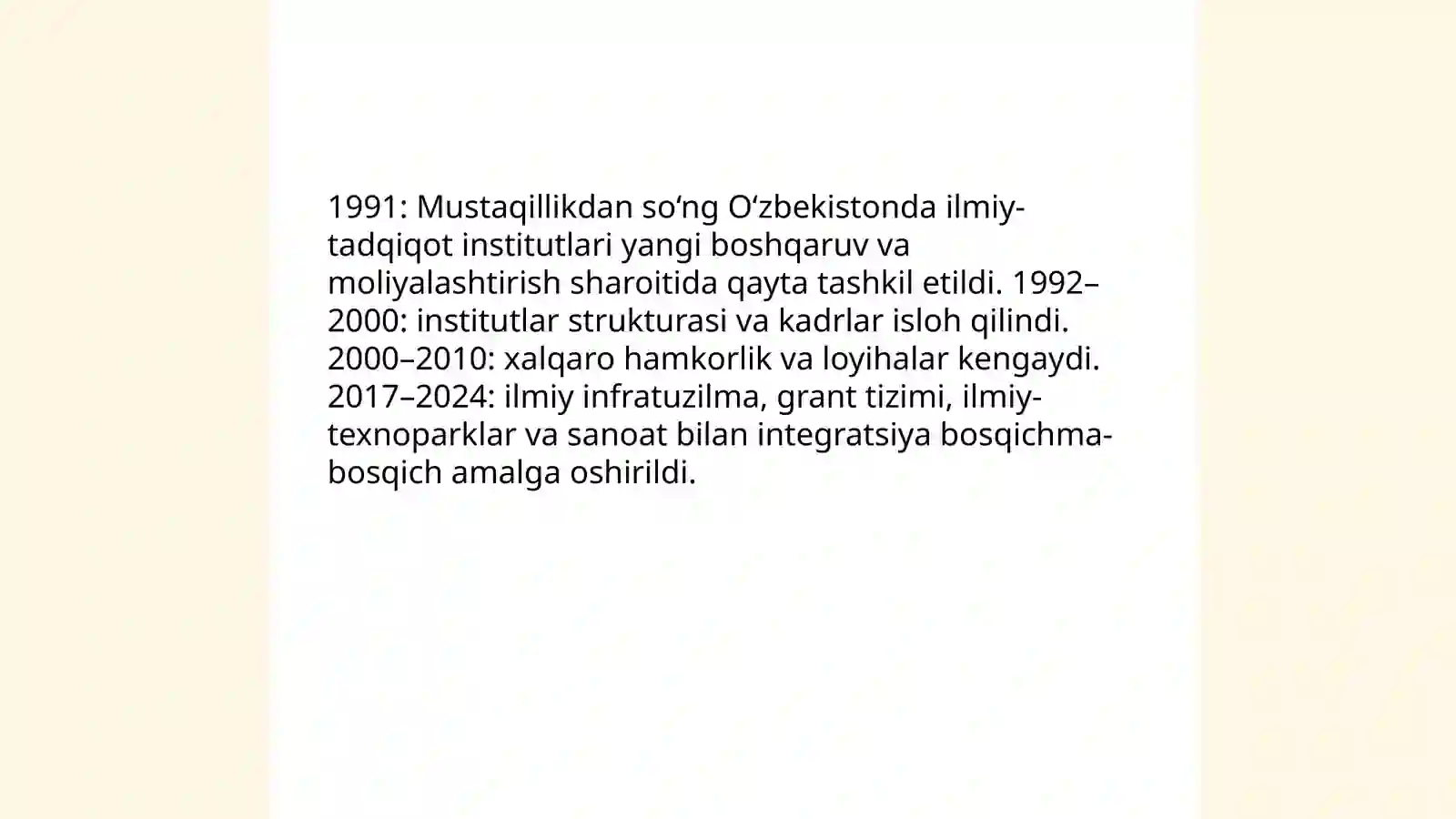 1991: Mustaqillikdan so‘ng O‘zbekistonda ilmiy-tadqiqot institutlari yangi boshqaruv va moliyalashtirish sharoitida qayta tashkil etildi. 1992–2000: institutlar strukturasi va kadrlar isloh qilindi. 2000–2010: xalqaro hamkorlik va loyihalar kengaydi. 2017–2024: ilmiy infratuzilma, grant tizimi, ilmiy-texnoparklar va sanoat bilan integratsiya bosqichma-bosqich amalga oshirildi.